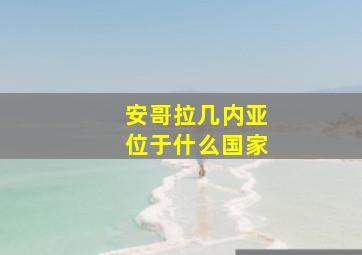 安哥拉几内亚
位于什么国家